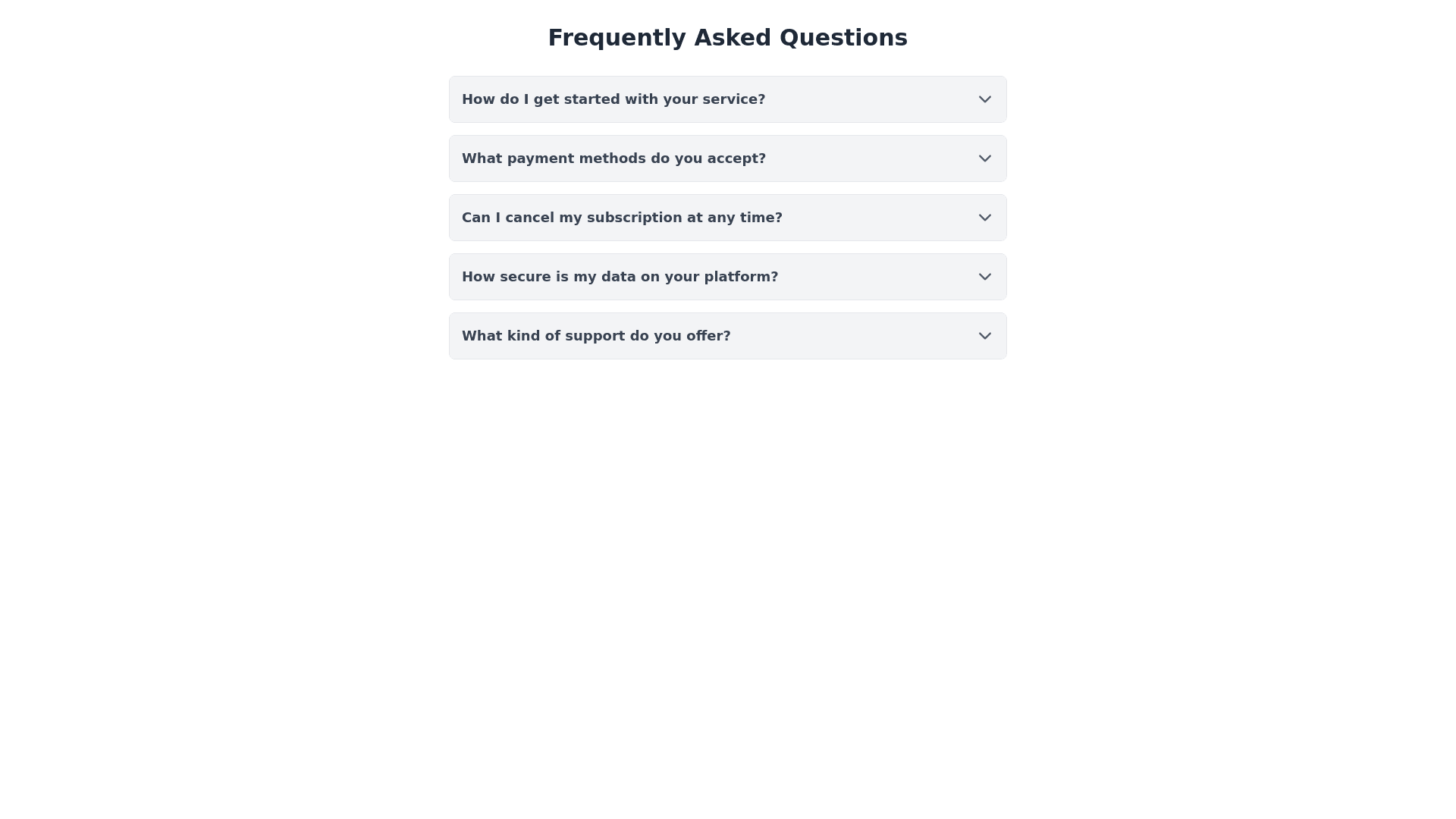 Frequently Asked Questions

How do I get started with your service?

What payment methods do you accept?

Can I cancel my subscription at any time?

How secure is my data on your platform?

What kind of support do you offer?